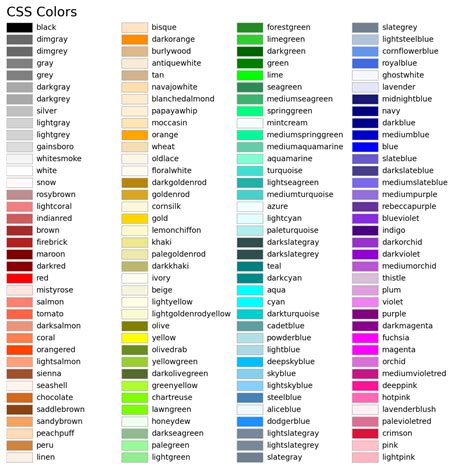 CSS Colors

black
dimgray
dimgrey
gray
grey
darkgray
darkgrey
silver
lightgray
lightgrey
gainsboro
whitesmoke
white
snow
rosybrown
lightcoral
indianred
brown
firebrick
maroon
darkred
red
mistyrose
salmon
tomato
darksalmon
coral
orangered
lightsalmon
sienna
seashell
chocolate
saddlebrown
sandybrown
peachpuff
peru
linen

bisque
darkorange
burlywood
antiquewhite
tan
navajowhite
blanchedalmond
papayawhip
moccasin
orange
wheat
oldlace
floralwhite
darkgoldenrod
goldenrod
cornsilk
gold
lemonchiffon
khaki
palegoldenrod
darkkhaki
ivory
beige
lightyellow
lightgoldenrodyellow
olive
yellow
olivedrab
yellowgreen
darkolivegreen
greenyellow
chartreuse
lawngreen
honeydew
darkseagreen
palegreen
lightgreen

forestgreen
limegreen
darkgreen
green
lime
seagreen
mediumseagreen
springgreen
mintcream
mediumspringgreen
mediumaquamarine
aquamarine
turquoise
lightseagreen
mediumturquoise
azure
lightcyan
paleturquoise
darkslategray
darkslategrey
teal
darkcyan
aqua
cyan
darkturquoise
cadetblue
powderblue
lightblue
deepskyblue
skyblue
lightskyblue
steelblue
aliceblue
dodgerblue
lightslategray
lightslategrey
slategray

slategrey
lightsteelblue
cornflowerblue
royalblue
ghostwhite
lavender
midnightblue
navy
darkblue
mediumblue
blue
slateblue
darkslateblue
mediumslateblue
mediumpurple
rebeccapurple
blueviolet
indigo
darkorchid
darkviolet
mediumorchid
thistle
plum
violet
purple
darkmagenta
fuchsia
magenta
orchid
mediumvioletred
deeppink
hotpink
lavenderblush
palevioletred
crimson
pink
lightpink